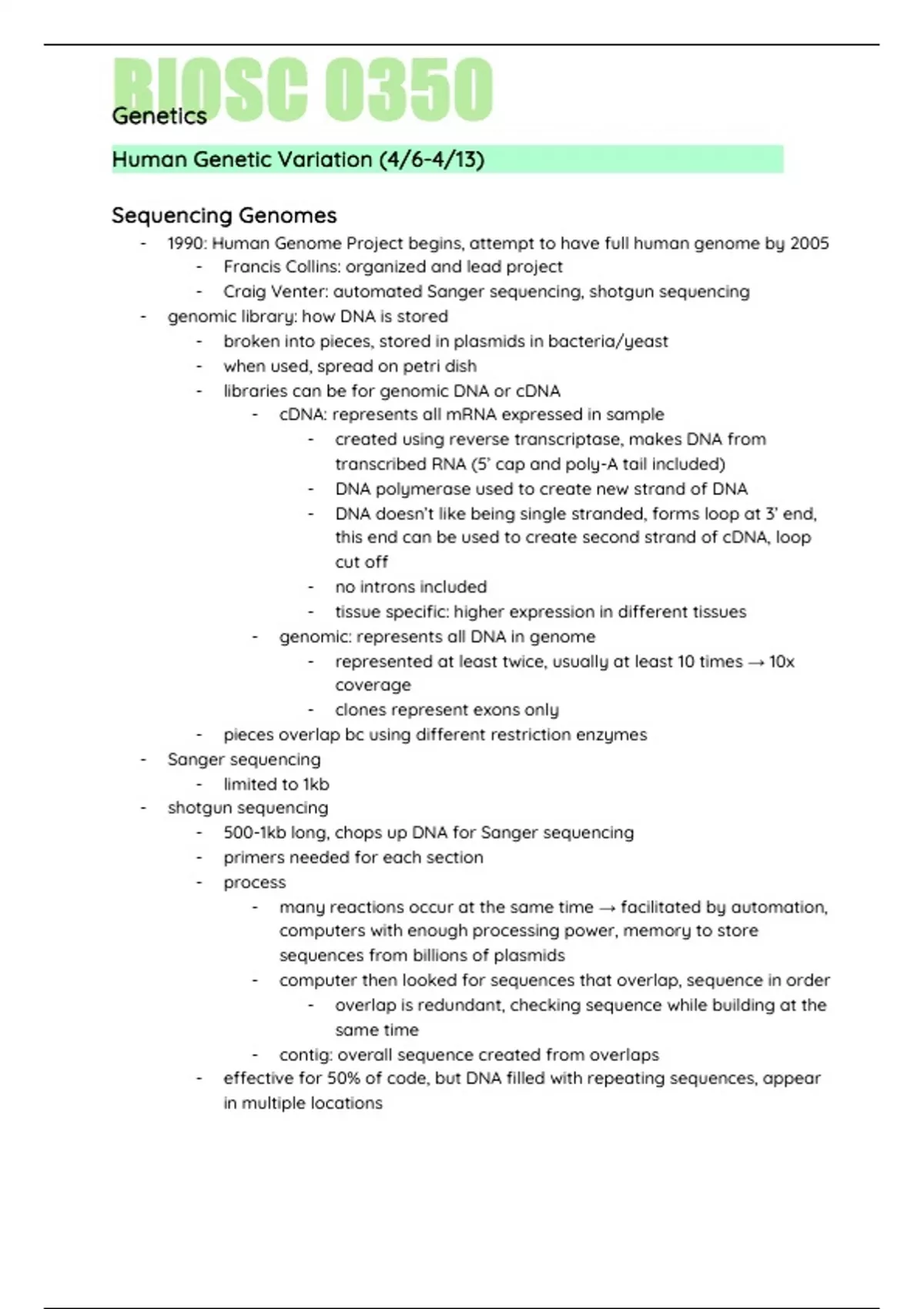 BIOSC 0350
Genetics

Human Genetic Variation (4/6-4/13)

Sequencing Genomes
- 1990: Human Genome Project begins, attempt to have full human genome by 2005
  - Francis Collins: organized and lead project
  - Craig Venter: automated Sanger sequencing, shotgun sequencing
- genomic library: how DNA is stored
  - broken into pieces, stored in plasmids in bacteria/yeast
  - when used, spread on petri dish
  - libraries can be for genomic DNA or cDNA
    - cDNA: represents all mRNA expressed in sample
      - created using reverse transcriptase, makes DNA from transcribed RNA (5' cap and poly-A tail included)
      - DNA polymerase used to create new strand of DNA
      - DNA doesn't like being single stranded, forms loop at 3' end, this end can be used to create second strand of cDNA, loop cut off
      - no introns included
      - tissue specific: higher expression in different tissues
    - genomic: represents all DNA in genome
      - represented at least twice, usually at least 10 times → 10x coverage
      - clones represent exons only
  - pieces overlap bc using different restriction enzymes
- Sanger sequencing
  - limited to 1kb
- shotgun sequencing
  - 500-1kb long, chops up DNA for Sanger sequencing
  - primers needed for each section
  - process
    - many reactions occur at the same time → facilitated by automation, computers with enough processing power, memory to store sequences from billions of plasmids
    - computer then looked for sequences that overlap, sequence in order
      - overlap is redundant, checking sequence while building at the same time
    - contig: overall sequence created from overlaps
  - effective for 50% of code, but DNA filled with repeating sequences, appear in multiple locations